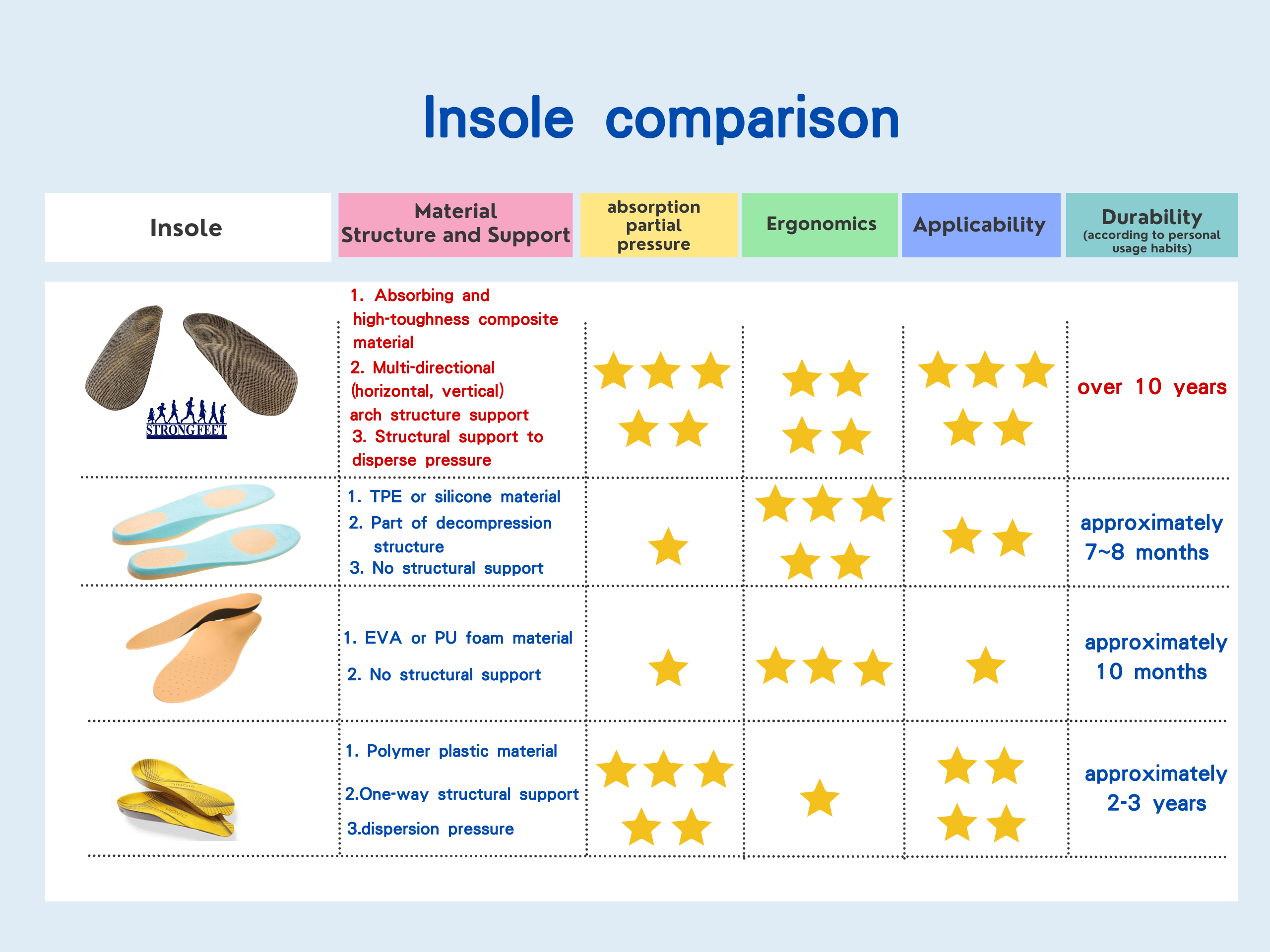 Insole comparison

| Insole | Material Structure and Support | absorption partial pressure | Ergonomics | Applicability | Durability (according to personal usage habits) |
|---|---|---|---|---|---|
| STRONGFEET | 1. Absorbing and high-toughness composite material 2. Multi-directional (horizontal, vertical) arch structure support 3. Structural support to disperse pressure | ★★★★★ | ★★★★ | ★★★★★ | over 10 years |
| | 1. TPE or silicone material 2. Part of decompression structure 3. No structural support | ★ | ★★★★★ | ★★ | approximately 7~8 months |
| | 1. EVA or PU foam material 2. No structural support | ★ | ★★★ | ★ | approximately 10 months |
| VIONIC | 1. Polymer plastic material 2.One-way structural support 3.dispersion pressure | ★★★★★ | ★ | ★★★★ | approximately 2-3 years |